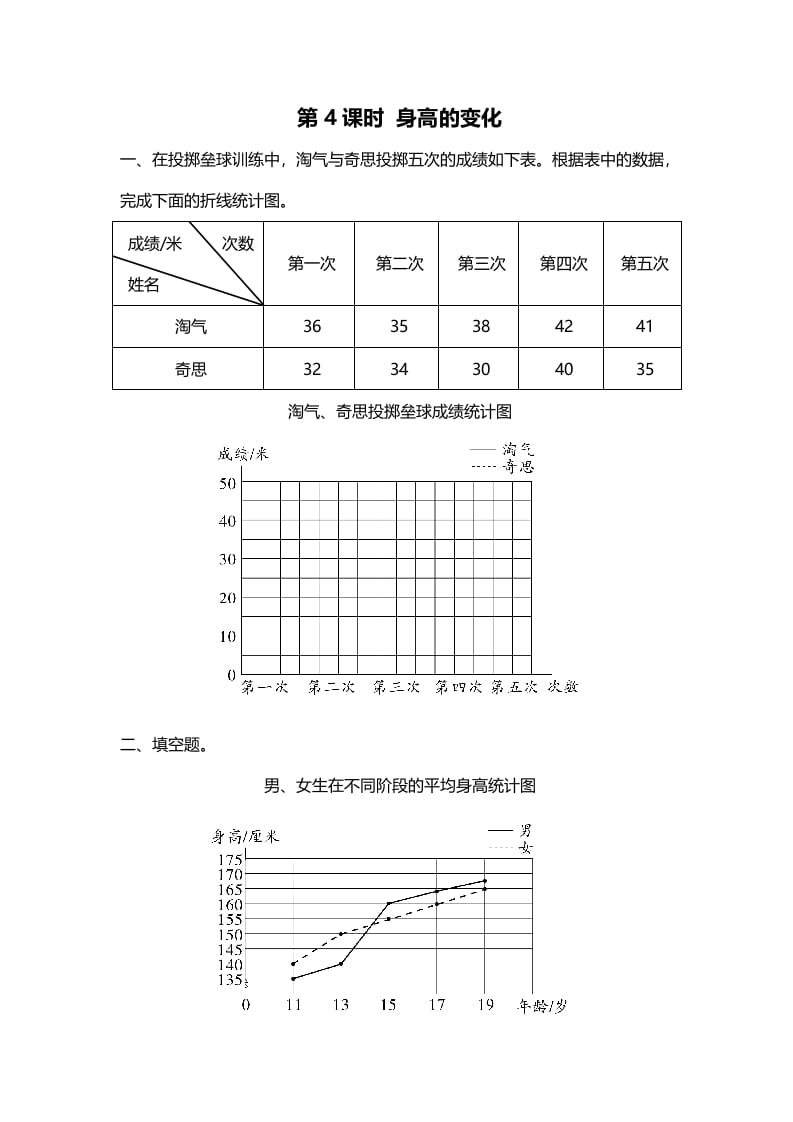 第 4 课时 身高的变化

一、在投掷垒球训练中，淘气与奇思投掷五次的成绩如下表。根据表中的数据，完成下面的折线统计图。

| 成绩/米 次数 姓名 | 第一次 | 第二次 | 第三次 | 第四次 | 第五次 |
|---|---|---|---|---|---|
| 淘气 | 36 | 35 | 38 | 42 | 41 |
| 奇思 | 32 | 34 | 30 | 40 | 35 |

淘气、奇思投掷垒球成绩统计图

成绩/米
—— 淘气
------ 奇思
50
40
30
20
10
0
第一次 第二次 第三次 第四次 第五次 次数

二、填空题。

男、女生在不同阶段的平均身高统计图

身高/厘米
—— 男
------ 女
175
170
165
160
155
150
145
140
135
0 11 13 15 17 19 年龄/岁